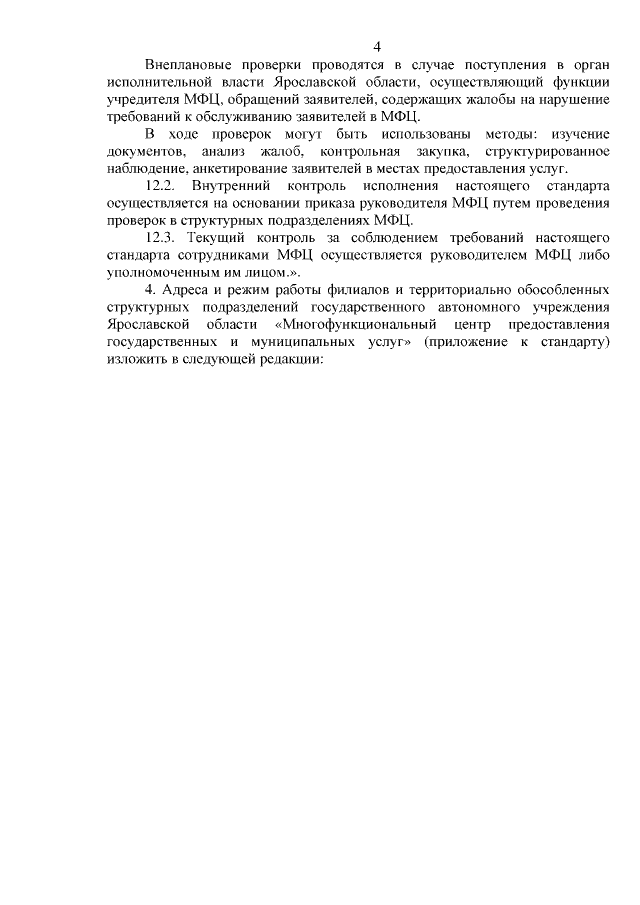 4

Внеплановые проверки проводятся в случае поступления в орган исполнительной власти Ярославской области, осуществляющий функции учредителя МФЦ, обращений заявителей, содержащих жалобы на нарушение требований к обслуживанию заявителей в МФЦ.

В ходе проверок могут быть использованы методы: изучение документов, анализ жалоб, контрольная закупка, структурированное наблюдение, анкетирование заявителей в местах предоставления услуг.

12.2. Внутренний контроль исполнения настоящего стандарта осуществляется на основании приказа руководителя МФЦ путем проведения проверок в структурных подразделениях МФЦ.

12.3. Текущий контроль за соблюдением требований настоящего стандарта сотрудниками МФЦ осуществляется руководителем МФЦ либо уполномоченным им лицом.».

4. Адреса и режим работы филиалов и территориально обособленных структурных подразделений государственного автономного учреждения Ярославской области «Многофункциональный центр предоставления государственных и муниципальных услуг» (приложение к стандарту) изложить в следующей редакции: